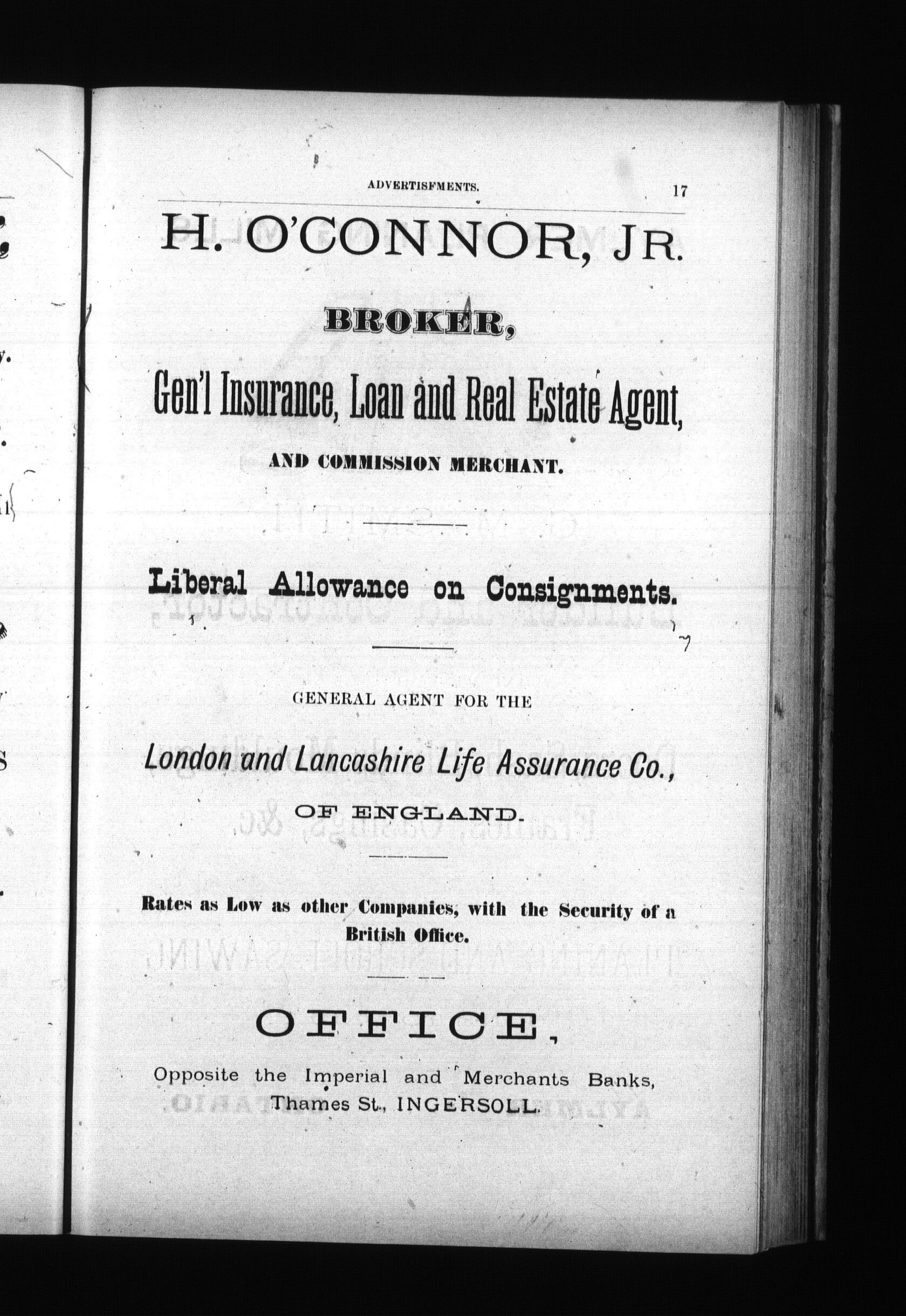 ADVERTISFMENTS. 17

H. O'CONNOR, JR.

BROKER,

Gen'l Insurance, Loan and Real Estate Agent,

AND COMMISSION MERCHANT.

Liberal Allowance on Consignments.

GENERAL AGENT FOR THE

London and Lancashire Life Assurance Co.,

OF ENGLAND.

Rates as Low as other Companies, with the Security of a British Office.

OFFICE,

Opposite the Imperial and Merchants Banks, Thames St., INGERSOLL.